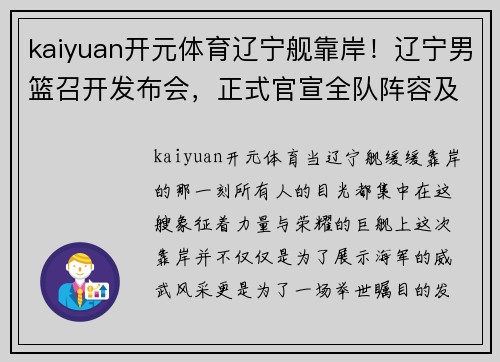 kaiyuan开元体育辽宁舰靠岸！辽宁男篮召开发布会，正式官宣全队阵容及

kaiyuan开元体育当辽宁舰缓缓靠岸的那一刻所有人的目光都集中在这艘象征着力量与荣耀的巨舰上这次靠岸并不仅仅是为了展示海军的威武风采更是为了一场举世瞩目的发